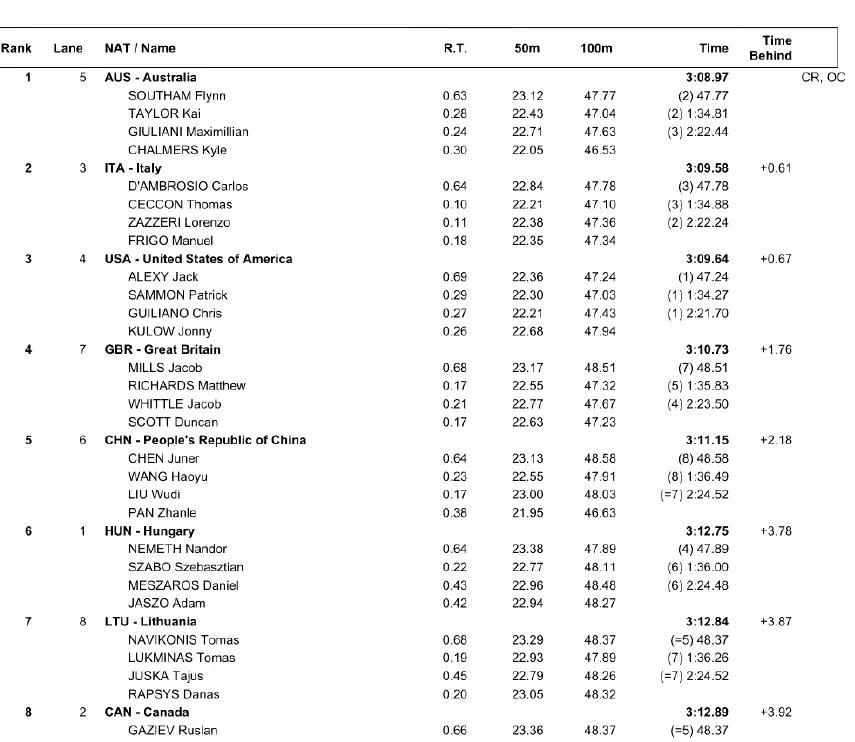 | Rank | Lane | NAT / Name | R.T. | 50m | 100m | Time | Time Behind | |
|---|---|---|---|---|---|---|---|---|
| 1 | 5 | AUS - Australia | | | | 3:08.97 | | CR, OC |
| | | SOUTHAM Flynn | 0.63 | 23.12 | 47.77 | (2) 47.77 | | |
| | | TAYLOR Kai | 0.28 | 22.43 | 47.04 | (2) 1:34.81 | | |
| | | GIULIANI Maximillian | 0.24 | 22.71 | 47.63 | (3) 2:22.44 | | |
| | | CHALMERS Kyle | 0.30 | 22.05 | 46.53 | | | |
| 2 | 3 | ITA - Italy | | | | 3:09.58 | +0.61 | |
| | | D'AMBROSIO Carlos | 0.64 | 22.84 | 47.78 | (3) 47.78 | | |
| | | CECCON Thomas | 0.10 | 22.21 | 47.10 | (3) 1:34.88 | | |
| | | ZAZZERI Lorenzo | 0.11 | 22.38 | 47.36 | (2) 2:22.24 | | |
| | | FRIGO Manuel | 0.18 | 22.35 | 47.34 | | | |
| 3 | 4 | USA - United States of America | | | | 3:09.64 | +0.67 | |
| | | ALEXY Jack | 0.69 | 22.36 | 47.24 | (1) 47.24 | | |
| | | SAMMON Patrick | 0.29 | 22.30 | 47.03 | (1) 1:34.27 | | |
| | | GUILIANO Chris | 0.27 | 22.21 | 47.43 | (1) 2:21.70 | | |
| | | KULOW Jonny | 0.26 | 22.68 | 47.94 | | | |
| 4 | 7 | GBR - Great Britain | | | | 3:10.73 | +1.76 | |
| | | MILLS Jacob | 0.68 | 23.17 | 48.51 | (7) 48.51 | | |
| | | RICHARDS Matthew | 0.17 | 22.55 | 47.32 | (5) 1:35.83 | | |
| | | WHITTLE Jacob | 0.21 | 22.77 | 47.67 | (4) 2:23.50 | | |
| | | SCOTT Duncan | 0.17 | 22.63 | 47.23 | | | |
| 5 | 6 | CHN - People's Republic of China | | | | 3:11.15 | +2.18 | |
| | | CHEN Juner | 0.64 | 23.13 | 48.58 | (8) 48.58 | | |
| | | WANG Haoyu | 0.23 | 22.55 | 47.91 | (8) 1:36.49 | | |
| | | LIU Wudi | 0.17 | 23.00 | 48.03 | (=7) 2:24.52 | | |
| | | PAN Zhanle | 0.38 | 21.95 | 46.63 | | | |
| 6 | 1 | HUN - Hungary | | | | 3:12.75 | +3.78 | |
| | | NEMETH Nandor | 0.64 | 23.38 | 47.89 | (4) 47.89 | | |
| | | SZABO Szebasztian | 0.22 | 22.77 | 48.11 | (6) 1:36.00 | | |
| | | MESZAROS Daniel | 0.43 | 22.96 | 48.48 | (6) 2:24.48 | | |
| | | JASZO Adam | 0.42 | 22.94 | 48.27 | | | |
| 7 | 8 | LTU - Lithuania | | | | 3:12.84 | +3.87 | |
| | | NAVIKONIS Tomas | 0.68 | 23.29 | 48.37 | (=5) 48.37 | | |
| | | LUKMINAS Tomas | 0.19 | 22.93 | 47.89 | (7) 1:36.26 | | |
| | | JUSKA Tajus | 0.45 | 22.79 | 48.26 | (=7) 2:24.52 | | |
| | | RAPSYS Danas | 0.20 | 23.05 | 48.32 | | | |
| 8 | 2 | CAN - Canada | | | | 3:12.89 | +3.92 | |
| | | GAZIEV Ruslan | 0.66 | 23.36 | 48.37 | (=5) 48.37 | | |